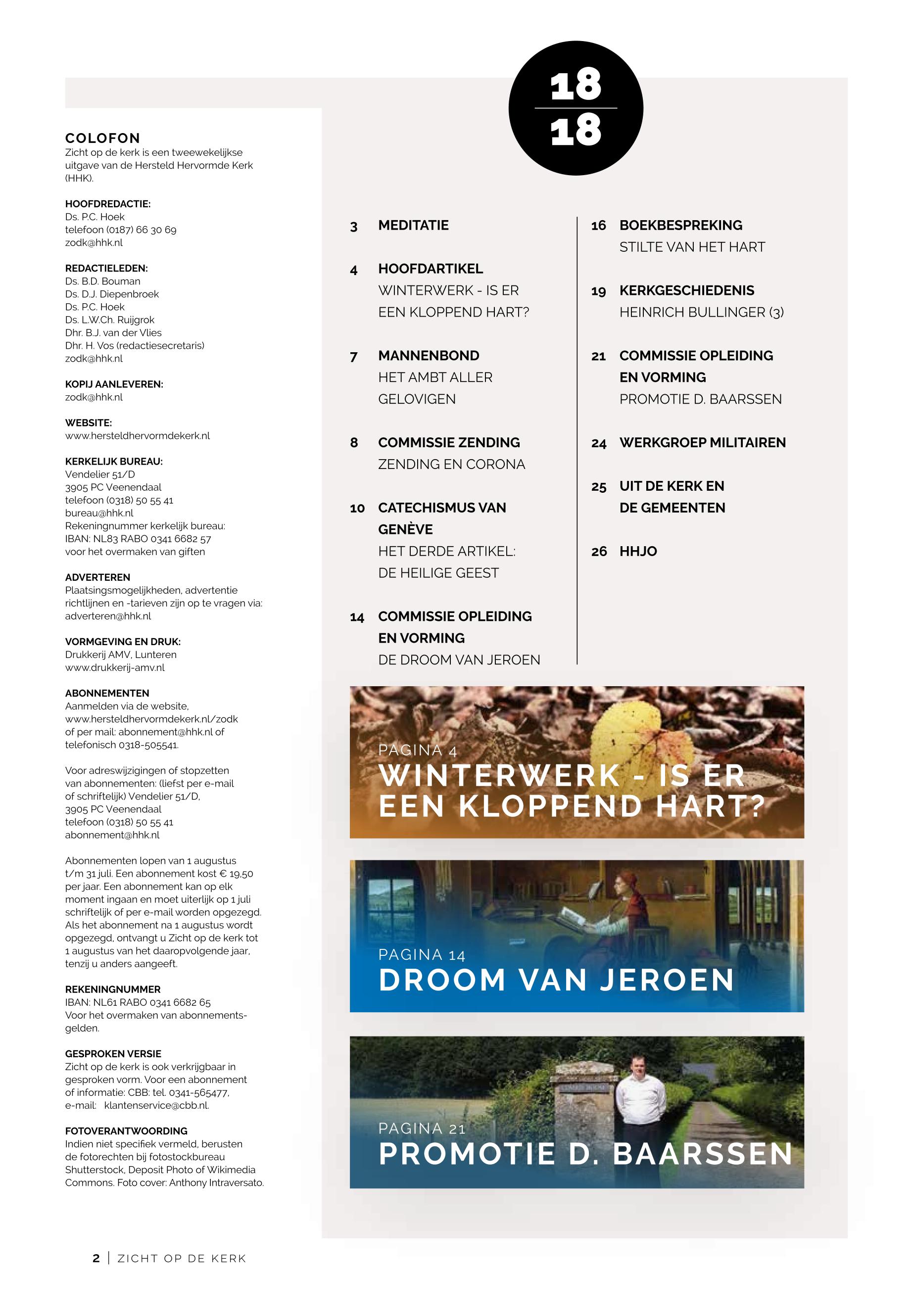 COLOFON
Zicht op de kerk is een tweewekelijkse uitgave van de Hersteld Hervormde Kerk (HHK).

HOOFDREDACTIE:
Ds. P.C. Hoek
telefoon (0187) 66 30 69
zodk@hhk.nl

REDACTIELEDEN:
Ds. B.D. Bouman
Ds. D.J. Diepenbroek
Ds. P.C. Hoek
Ds. L.W.Ch. Ruijgrok
Dhr. B.J. van der Vlies
Dhr. H. Vos (redactiesecretaris)
zodk@hhk.nl

KOPIJ AANLEVEREN:
zodk@hhk.nl

WEBSITE:
www.hersteldhervormdekerk.nl

KERKELIJK BUREAU:
Vendelier 51/D
3905 PC Veenendaal
telefoon (0318) 50 55 41
bureau@hhk.nl
Rekeningnummer kerkelijk bureau:
IBAN: NL83 RABO 0341 6682 57
voor het overmaken van giften

ADVERTEREN
Plaatsingsmogelijkheden, advertentie richtlijnen en -tarieven zijn op te vragen via: adverteren@hhk.nl

VORMGEVING EN DRUK:
Drukkerij AMV, Lunteren
www.drukkerij-amv.nl

ABONNEMENTEN
Aanmelden via de website, www.hersteldhervormdekerk.nl/zodk of per mail: abonnement@hhk.nl of telefonisch 0318-505541.

Voor adreswijzigingen of stopzetten van abonnementen: (liefst per e-mail of schriftelijk) Vendelier 51/D, 3905 PC Veenendaal
telefoon (0318) 50 55 41
abonnement@hhk.nl

Abonnementen lopen van 1 augustus t/m 31 juli. Een abonnement kost € 19,50 per jaar. Een abonnement kan op elk moment ingaan en moet uiterlijk op 1 juli schriftelijk of per e-mail worden opgezegd. Als het abonnement na 1 augustus wordt opgezegd, ontvangt u Zicht op de kerk tot 1 augustus van het daaropvolgende jaar, tenzij u anders aangeeft.

REKENINGNUMMER
IBAN: NL61 RABO 0341 6682 65
Voor het overmaken van abonnementsgelden.

GESPROKEN VERSIE
Zicht op de kerk is ook verkrijgbaar in gesproken vorm. Voor een abonnement of informatie: CBB: tel. 0341-565477, e-mail: klantenservice@cbb.nl.

FOTOVERANTWOORDING
Indien niet specifiek vermeld, berusten de fotorechten bij fotostockbureau Shutterstock, Deposit Photo of Wikimedia Commons. Foto cover: Anthony Intraversato.

18
18

3 MEDITATIE

4 HOOFDARTIKEL
WINTERWERK - IS ER EEN KLOPPEND HART?

7 MANNENBOND
HET AMBT ALLER GELOVIGEN

8 COMMISSIE ZENDING
ZENDING EN CORONA

10 CATECHISMUS VAN GENÈVE
HET DERDE ARTIKEL: DE HEILIGE GEEST

14 COMMISSIE OPLEIDING EN VORMING
DE DROOM VAN JEROEN

16 BOEKBESPREKING
STILTE VAN HET HART

19 KERKGESCHIEDENIS
HEINRICH BULLINGER (3)

21 COMMISSIE OPLEIDING EN VORMING
PROMOTIE D. BAARSSEN

24 WERKGROEP MILITAIREN

25 UIT DE KERK EN DE GEMEENTEN

26 HHJO

PAGINA 4
WINTERWERK - IS ER EEN KLOPPEND HART?

PAGINA 14
DROOM VAN JEROEN

PAGINA 21
PROMOTIE D. BAARSSEN

2 | ZICHT OP DE KERK